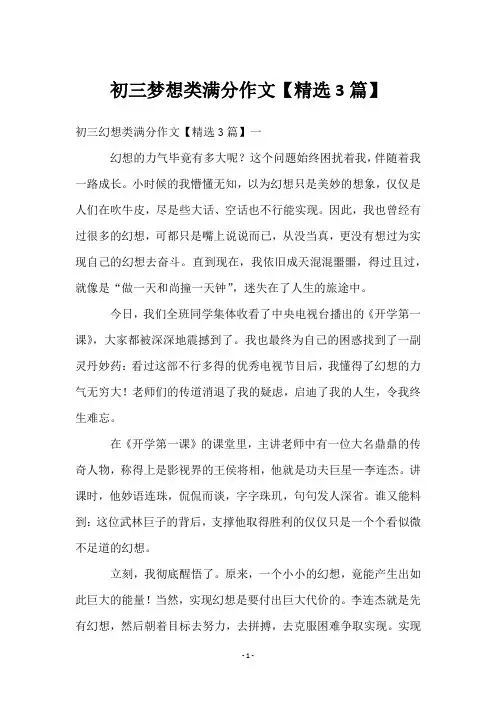 初三梦想类满分作文【精选 3 篇】

初三幻想类满分作文【精选 3 篇】一

幻想的力气毕竟有多大呢？这个问题始终困扰着我，伴随着我一路成长。小时候的我懵懂无知，以为幻想只是美妙的想象，仅仅是人们在吹牛皮，尽是些大话、空话也不行能实现。因此，我也曾经有过很多的幻想，可都只是嘴上说说而已，从没当真，更没有想过为实现自己的幻想去奋斗。直到现在，我依旧成天混混噩噩，得过且过，就像是“做一天和尚撞一天钟”，迷失在了人生的旅途中。

今日，我们全班同学集体收看了中央电视台播出的《开学第一课》，大家都被深深地震撼到了。我也最终为自己的困惑找到了一副灵丹妙药：看过这部不行多得的优秀电视节目后，我懂得了幻想的力气无穷大！老师们的传道消退了我的疑虑，启迪了我的人生，令我终生难忘。

在《开学第一课》的课堂里，主讲老师中有一位大名鼎鼎的传奇人物，称得上是影视界的王侯将相，他就是功夫巨星—李连杰。讲课时，他妙语连珠，侃侃而谈，字字珠玑，句句发人深省。谁又能料到：这位武林巨子的背后，支撑他取得胜利的仅仅只是一个个看似微不足道的幻想。

立刻，我彻底醒悟了。原来，一个小小的幻想，竟能产生出如此巨大的能量！当然，实现幻想是要付出巨大代价的。李连杰就是先有幻想，然后朝着目标去努力，去拼搏，去克服困难争取实现。实现

- 1 -